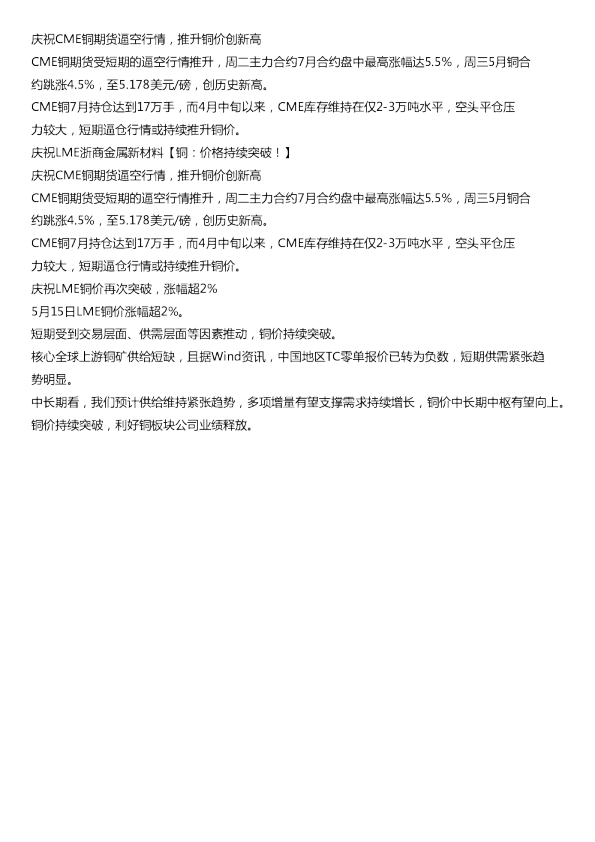 庆祝CME铜期货逼空行情，推升铜价创新高

CME铜期货受短期的逼空行情推升，周二主力合约7月合约盘中最高涨幅达5.5%，周三5月铜合约跳涨4.5%，至5.178美元/磅，创历史新高。

CME铜7月持仓达到17万手，而4月中旬以来，CME库存维持在仅2-3万吨水平，空头平仓压力较大，短期逼仓行情或持续推升铜价。

庆祝LME浙商金属新材料【铜：价格持续突破！】

庆祝CME铜期货逼空行情，推升铜价创新高

CME铜期货受短期的逼空行情推升，周二主力合约7月合约盘中最高涨幅达5.5%，周三5月铜合约跳涨4.5%，至5.178美元/磅，创历史新高。

CME铜7月持仓达到17万手，而4月中旬以来，CME库存维持在仅2-3万吨水平，空头平仓压力较大，短期逼仓行情或持续推升铜价。

庆祝LME铜价再次突破，涨幅超2%

5月15日LME铜价涨幅超2%。

短期受到交易层面、供需层面等因素推动，铜价持续突破。

核心全球上游铜矿供给短缺，且据Wind资讯，中国地区TC零单报价已转为负数，短期供需紧张趋势明显。

中长期看，我们预计供给维持紧张趋势，多项增量有望支撑需求持续增长，铜价中长期中枢有望向上。

铜价持续突破，利好铜板块公司业绩释放。